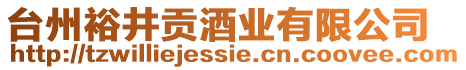 台州裕井贡酒业有限公司
http://tzwilliejessie.cn.coovee.com